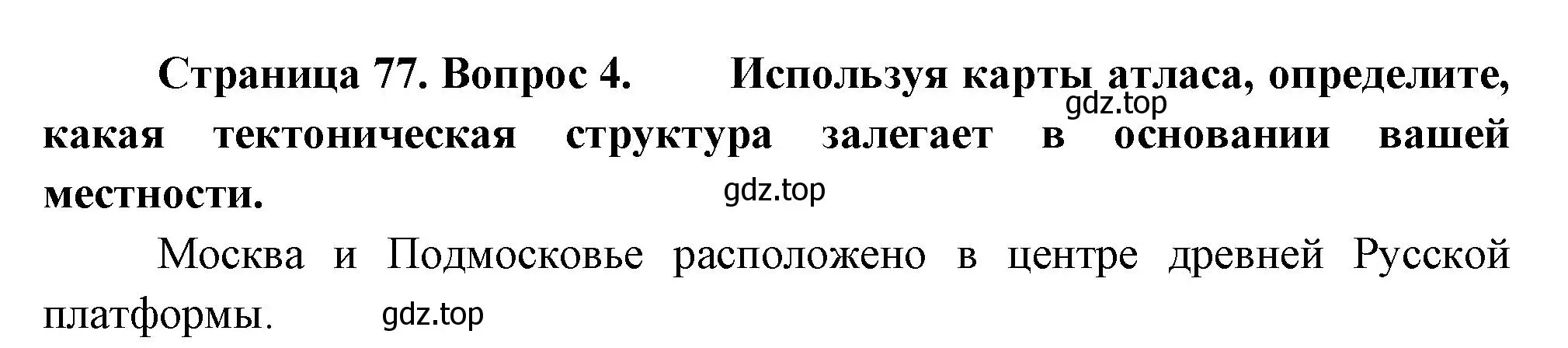 Страница 77. Вопрос 4. Используя карты атласа, определите, какая тектоническая структура залегает в основании вашей местности.

gdz.top

gdz.top

Москва и Подмосковье расположено в центре древней Русской платформы.

gdz.top